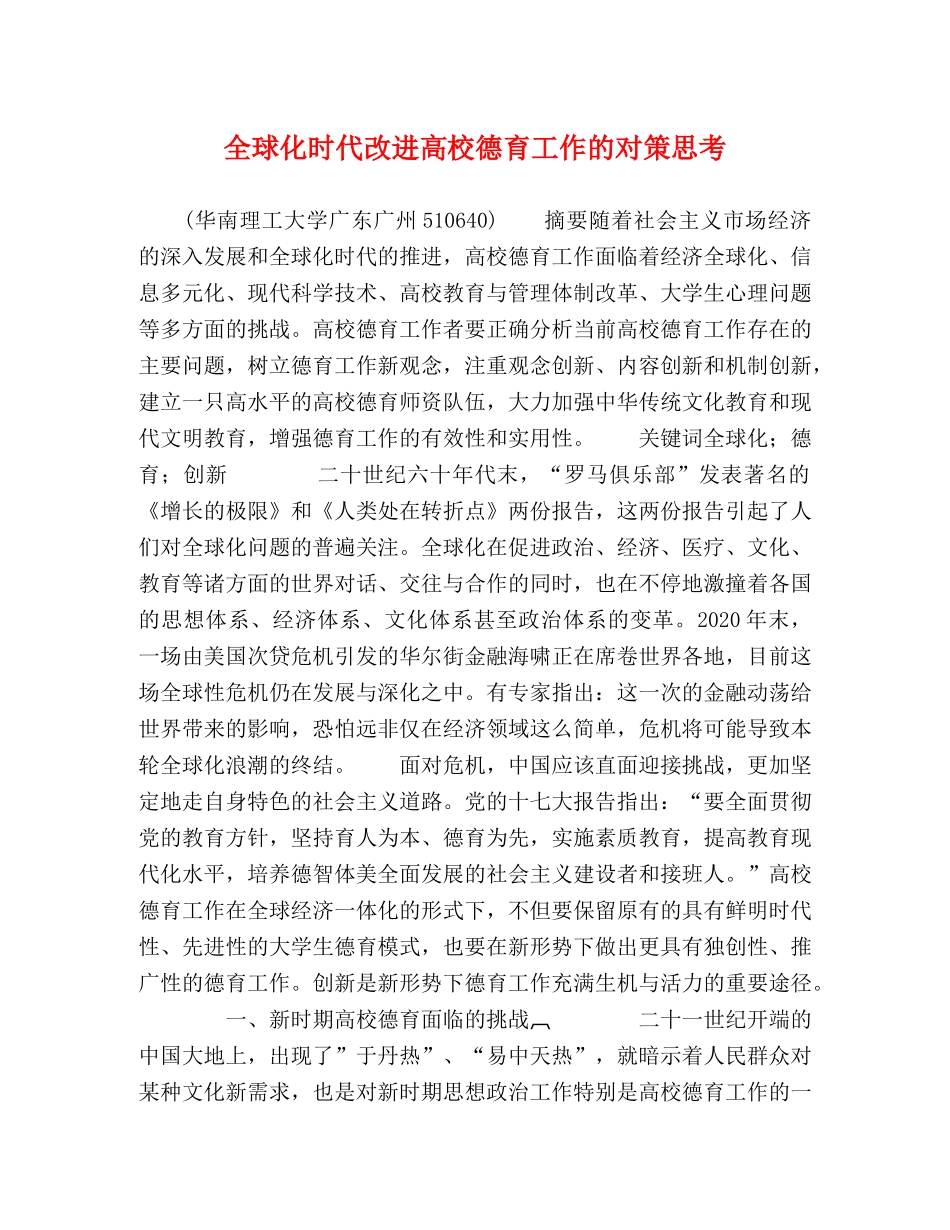 全球化时代改进高校德育工作的对策思考

（华南理工大学广东广州510640）　　摘要随着社会主义市场经济的深入发展和全球化时代的推进，高校德育工作面临着经济全球化、信息多元化、现代科学技术、高校教育与管理体制改革、大学生心理问题等多方面的挑战。高校德育工作者要正确分析当前高校德育工作存在的主要问题，树立德育工作新观念，注重观念创新、内容创新和机制创新，建立一只高水平的高校德育师资队伍，大力加强中华传统文化教育和现代文明教育，增强德育工作的有效性和实用性。　　关键词全球化；德育；创新　　二十世纪六十年代末，“罗马俱乐部”发表著名的《增长的极限》和《人类处在转折点》两份报告，这两份报告引起了人们对全球化问题的普遍关注。全球化在促进政治、经济、医疗、文化、教育等诸方面的世界对话、交往与合作的同时，也在不停地激撞着各国的思想体系、经济体系、文化体系甚至政治体系的变革。2020年末，一场由美国次贷危机引发的华尔街金融海啸正在席卷世界各地，目前这场全球性危机仍在发展与深化之中。有专家指出：这一次的金融动荡给世界带来的影响，恐怕远非仅在经济领域这么简单，危机将可能导致本轮全球化浪潮的终结。　　面对危机，中国应该直面迎接挑战，更加坚定地走自身特色的社会主义道路。党的十七大报告指出：“要全面贯彻党的教育方针，坚持育人为本、德育为先，实施素质教育，提高教育现代化水平，培养德智体美全面发展的社会主义建设者和接班人。”高校德育工作在全球经济一体化的形式下，不但要保留原有的具有鲜明时代性、先进性的大学生德育模式，也要在新形势下做出更具有独创性、推广性的德育工作。创新是新形势下德育工作充满生机与活力的重要途径。

一、新时期高校德育面临的挑战　　二十一世纪开端的中国大地上，出现了”于丹热”、“易中天热”，就暗示着人民群众对某种文化新需求，也是对新时期思想政治工作特别是高校德育工作的一